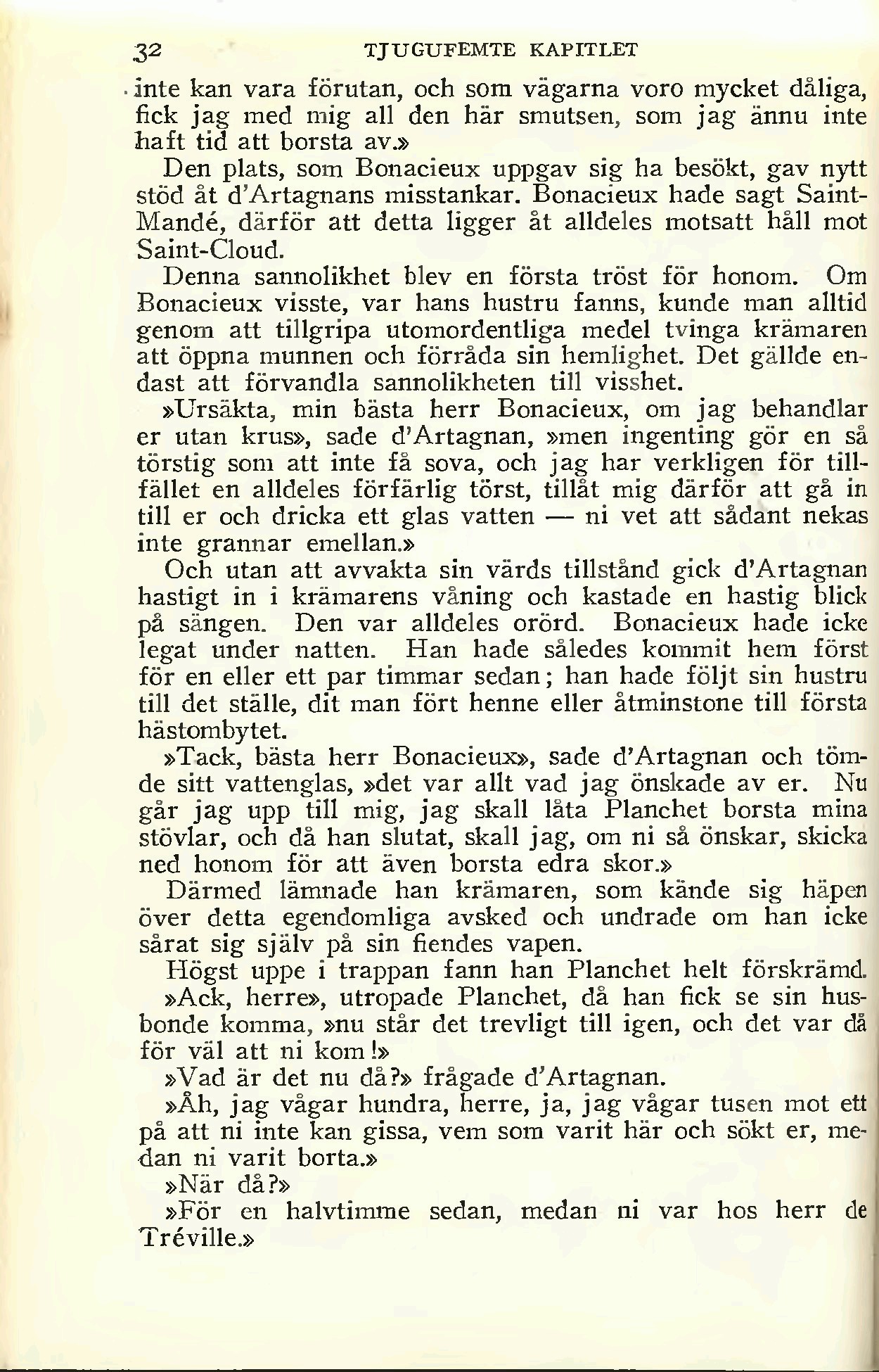 32 TJUGUFEMTE KAPITLET

inte kan vara förutan, och som vägarna voro mycket dåliga, fick jag med mig all den här smutsen, som jag ännu inte haft tid att borsta av.»

Den plats, som Bonacieux uppgav sig ha besökt, gav nytt stöd åt d'Artagnans misstankar. Bonacieux hade sagt Saint-Mandé, därför att detta ligger åt alldeles motsatt håll mot Saint-Cloud.

Denna sannolikhet blev en första tröst för honom. Om Bonacieux visste, var hans hustru fanns, kunde man alltid genom att tillgripa utomordentliga medel tvinga krämaren att öppna munnen och förråda sin hemlighet. Det gällde endast att förvandla sannolikheten till visshet.

»Ursäkta, min bästa herr Bonacieux, om jag behandlar er utan krus», sade d'Artagnan, »men ingenting gör en så törstig som att inte få sova, och jag har verkligen för tillfället en alldeles förfärlig törst, tillåt mig därför att gå in till er och dricka ett glas vatten — ni vet att sådant nekas inte grannar emellan.»

Och utan att avvakta sin värds tillstånd gick d'Artagnan hastigt in i krämarens våning och kastade en hastig blick på sängen. Den var alldeles orörd. Bonacieux hade icke legat under natten. Han hade således kommit hem först för en eller ett par timmar sedan; han hade följt sin hustru till det ställe, dit man fört henne eller åtminstone till första hästombytet.

»Tack, bästa herr Bonacieux», sade d'Artagnan och tömde sitt vattenglas, »det var allt vad jag önskade av er. Nu går jag upp till mig, jag skall låta Planchet borsta mina stövlar, och då han slutat, skall jag, om ni så önskar, skicka ned honom för att även borsta edra skor.»

Därmed lämnade han krämaren, som kände sig häpen över detta egendomliga avsked och undrade om han icke sårat sig själv på sin fiendes vapen.

Högst uppe i trappan fann han Planchet helt förskrämd.

»Ack, herre», utropade Planchet, då han fick se sin husbonde komma, »nu står det trevligt till igen, och det var då för väl att ni kom!»

»Vad är det nu då?» frågade d'Artagnan.

»Åh, jag vågar hundra, herre, ja, jag vågar tusen mot ett på att ni inte kan gissa, vem som varit här och sökt er, medan ni varit borta.»

»När då?»

»För en halvtimme sedan, medan ni var hos herr de Tréville.»